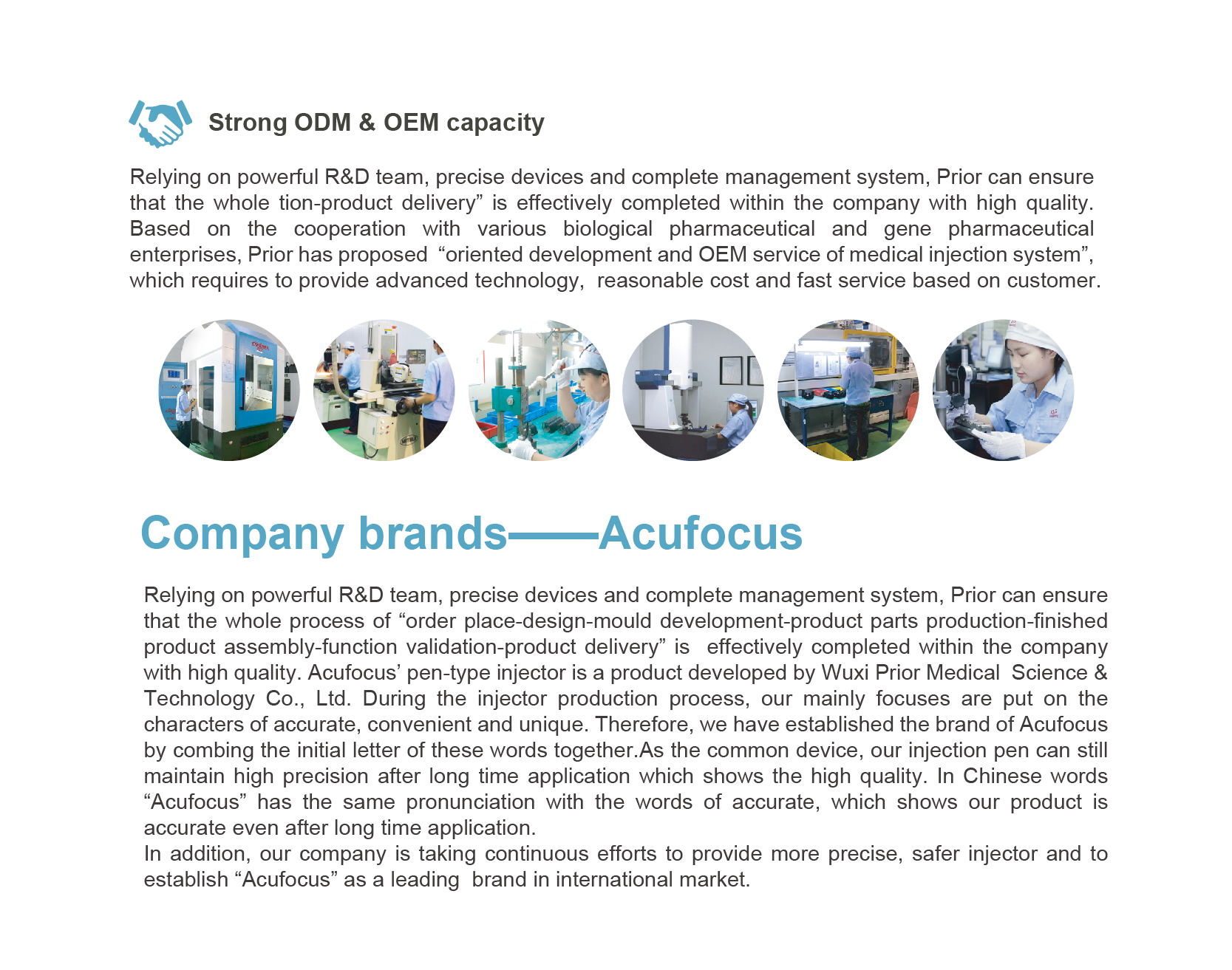 Strong ODM & OEM capacity

Relying on powerful R&D team, precise devices and complete management system, Prior can ensure that the whole tion-product delivery” is effectively completed within the company with high quality. Based on the cooperation with various biological pharmaceutical and gene pharmaceutical enterprises, Prior has proposed “oriented development and OEM service of medical injection system”, which requires to provide advanced technology, reasonable cost and fast service based on customer.

Company brands——Acufocus

Relying on powerful R&D team, precise devices and complete management system, Prior can ensure that the whole process of “order place-design-mould development-product parts production-finished product assembly-function validation-product delivery” is effectively completed within the company with high quality. Acufocus’ pen-type injector is a product developed by Wuxi Prior Medical Science & Technology Co., Ltd. During the injector production process, our mainly focuses are put on the characters of accurate, convenient and unique. Therefore, we have established the brand of Acufocus by combing the initial letter of these words together.As the common device, our injection pen can still maintain high precision after long time application which shows the high quality. In Chinese words “Acufocus” has the same pronunciation with the words of accurate, which shows our product is accurate even after long time application.
In addition, our company is taking continuous efforts to provide more precise, safer injector and to establish “Acufocus” as a leading brand in international market.